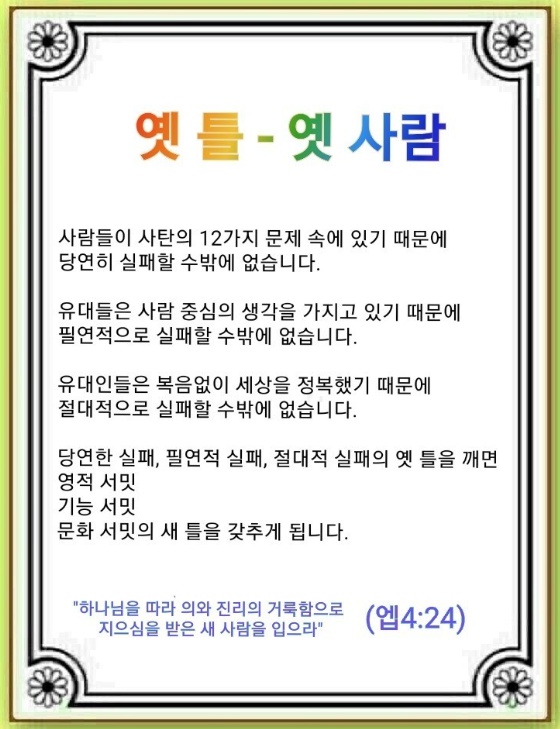 옛 틀 - 옛 사람

사람들이 사탄의 12가지 문제 속에 있기 때문에
당연히 실패할 수밖에 없습니다.

유대들은 사람 중심의 생각을 가지고 있기 때문에
필연적으로 실패할 수밖에 없습니다.

유대인들은 복음없이 세상을 정복했기 때문에
절대적으로 실패할 수밖에 없습니다.

당연한 실패, 필연적 실패, 절대적 실패의 옛 틀을 깨면
영적 서밋
기능 서밋
문화 서밋의 새 틀을 갖추게 됩니다.

"하나님을 따라 의와 진리의 거룩함으로
지으심을 받은 새 사람을 입으라"

(엡4:24)